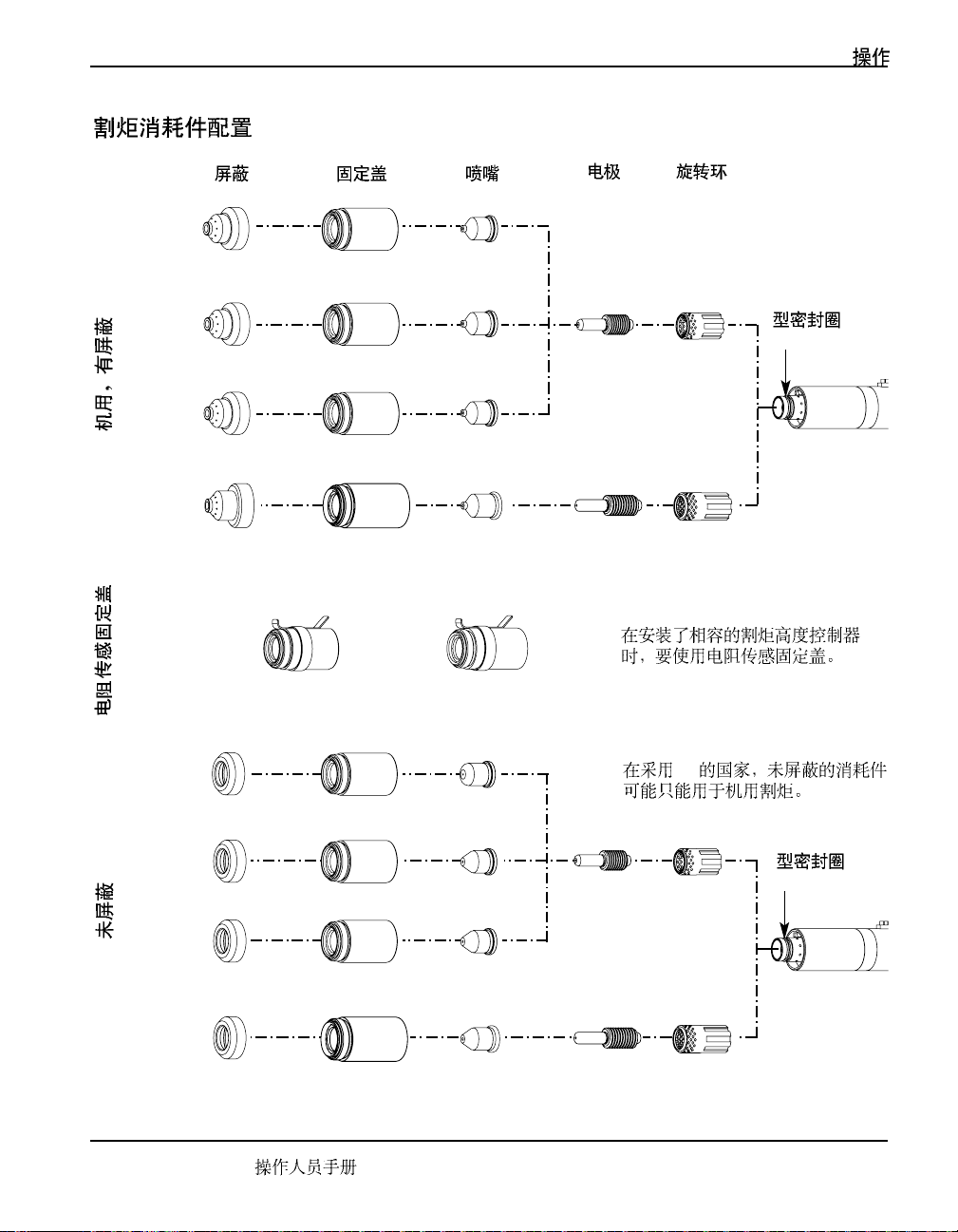 操作

割炬消耗件配置

屏蔽

固定盖

喷嘴

电极

旋转环

机用，有屏蔽

型密封圈

电阻传感固定盖

在安装了相容的割炬高度控制器时，要使用电阻传感固定盖。

在采用 的国家，未屏蔽的消耗件可能只能用于机用割炬。

未屏蔽

型密封圈

操作人员手册